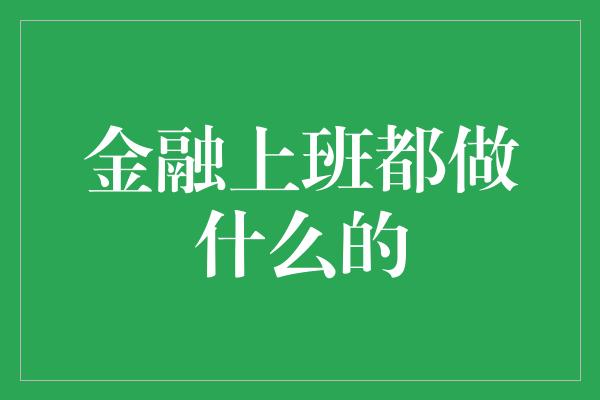 金融上班都做什么的